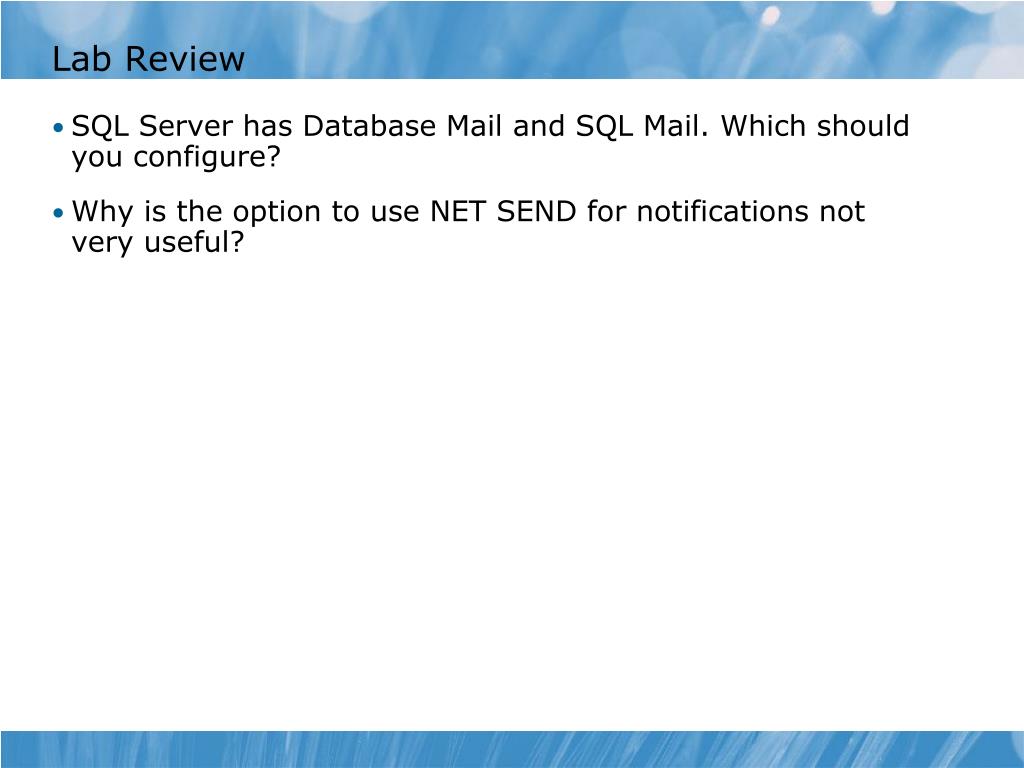 Lab Review

• SQL Server has Database Mail and SQL Mail. Which should you configure?

• Why is the option to use NET SEND for notifications not very useful?